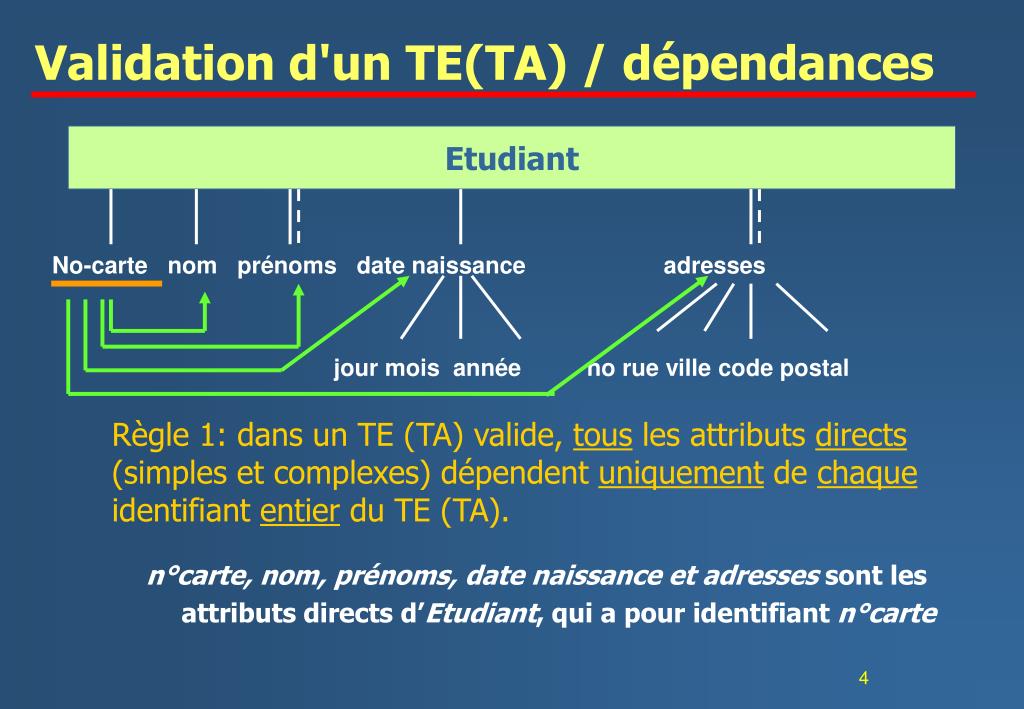 Validation d'un TE(TA) / dépendances

Etudiant

No-carte nom prénoms date naissance adresses

jour mois année no rue ville code postal

Règle 1: dans un TE (TA) valide, tous les attributs directs (simples et complexes) dépendent uniquement de chaque identifiant entier du TE (TA).

n°carte, nom, prénoms, date naissance et adresses sont les attributs directs d'Etudiant, qui a pour identifiant n°carte

4